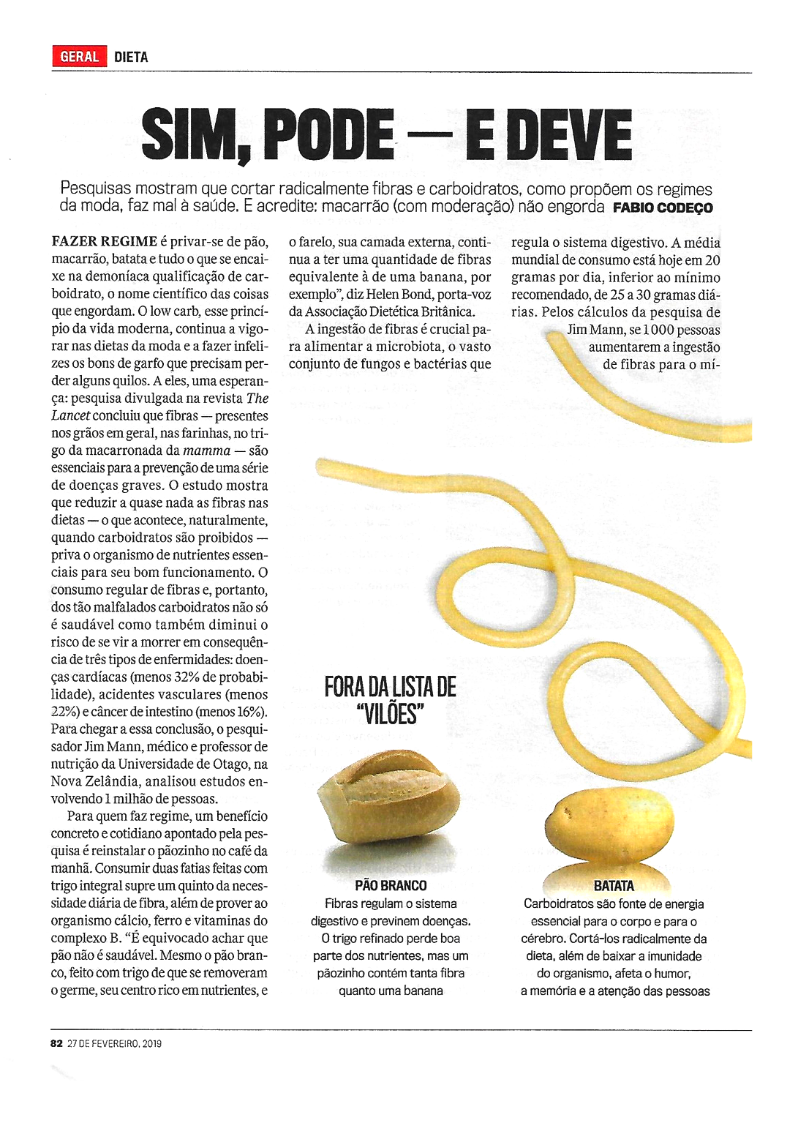 GERAL DIETA

SIM, PODE — E DEVE

Pesquisas mostram que cortar radicalmente fibras e carboidratos, como propõem os regimes da moda, faz mal à saúde. E acredite: macarrão (com moderação) não engorda FABIO CODEÇO

FAZER REGIME é privar-se de pão, macarrão, batata e tudo o que se encaixe na demoníaca qualificação de carboidrato, o nome científico das coisas que engordam. O low carb, esse princípio da vida moderna, continua a vigorar nas dietas da moda e a fazer infelizes os bons de garfo que precisam perder alguns quilos. A eles, uma esperança: pesquisa divulgada na revista The Lancet concluiu que fibras — presentes nos grãos em geral, nas farinhas, no trigo da macarronada da mamma — são essenciais para a prevenção de uma série de doenças graves. O estudo mostra que reduzir a quase nada as fibras nas dietas — o que acontece, naturalmente, quando carboidratos são proibidos — priva o organismo de nutrientes essenciais para seu bom funcionamento. O consumo regular de fibras e, portanto, dos tão malfalados carboidratos não só é saudável como também diminui o risco de se vir a morrer em consequência de três tipos de enfermidades: doenças cardíacas (menos 32% de probabilidade), acidentes vasculares (menos 22%) e câncer de intestino (menos 16%). Para chegar a essa conclusão, o pesquisador Jim Mann, médico e professor de nutrição da Universidade de Otago, na Nova Zelândia, analisou estudos envolvendo 1 milhão de pessoas.

Para quem faz regime, um benefício concreto e cotidiano apontado pela pesquisa é reinstalar o pãozinho no café da manhã. Consumir duas fatias feitas com trigo integral supre um quinto da necessidade diária de fibra, além de prover ao organismo cálcio, ferro e vitaminas do complexo B. "É equivocado achar que pão não é saudável. Mesmo o pão branco, feito com trigo de que se removeram o germe, seu centro rico em nutrientes, e o farelo, sua camada externa, continua a ter uma quantidade de fibras equivalente à de uma banana, por exemplo", diz Helen Bond, porta-voz da Associação Dietética Britânica.

A ingestão de fibras é crucial para alimentar a microbiota, o vasto conjunto de fungos e bactérias que regula o sistema digestivo. A média mundial de consumo está hoje em 20 gramas por dia, inferior ao mínimo recomendado, de 25 a 30 gramas diárias. Pelos cálculos da pesquisa de Jim Mann, se 1 000 pessoas aumentarem a ingestão de fibras para o mí-

FORA DA LISTA DE "VILÕES"

PÃO BRANCO
Fibras regulam o sistema digestivo e previnem doenças. O trigo refinado perde boa parte dos nutrientes, mas um pãozinho contém tanta fibra quanto uma banana

BATATA
Carboidratos são fonte de energia essencial para o corpo e para o cérebro. Cortá-los radicalmente da dieta, além de baixar a imunidade do organismo, afeta o humor, a memória e a atenção das pessoas

82 27 DE FEVEREIRO, 2019